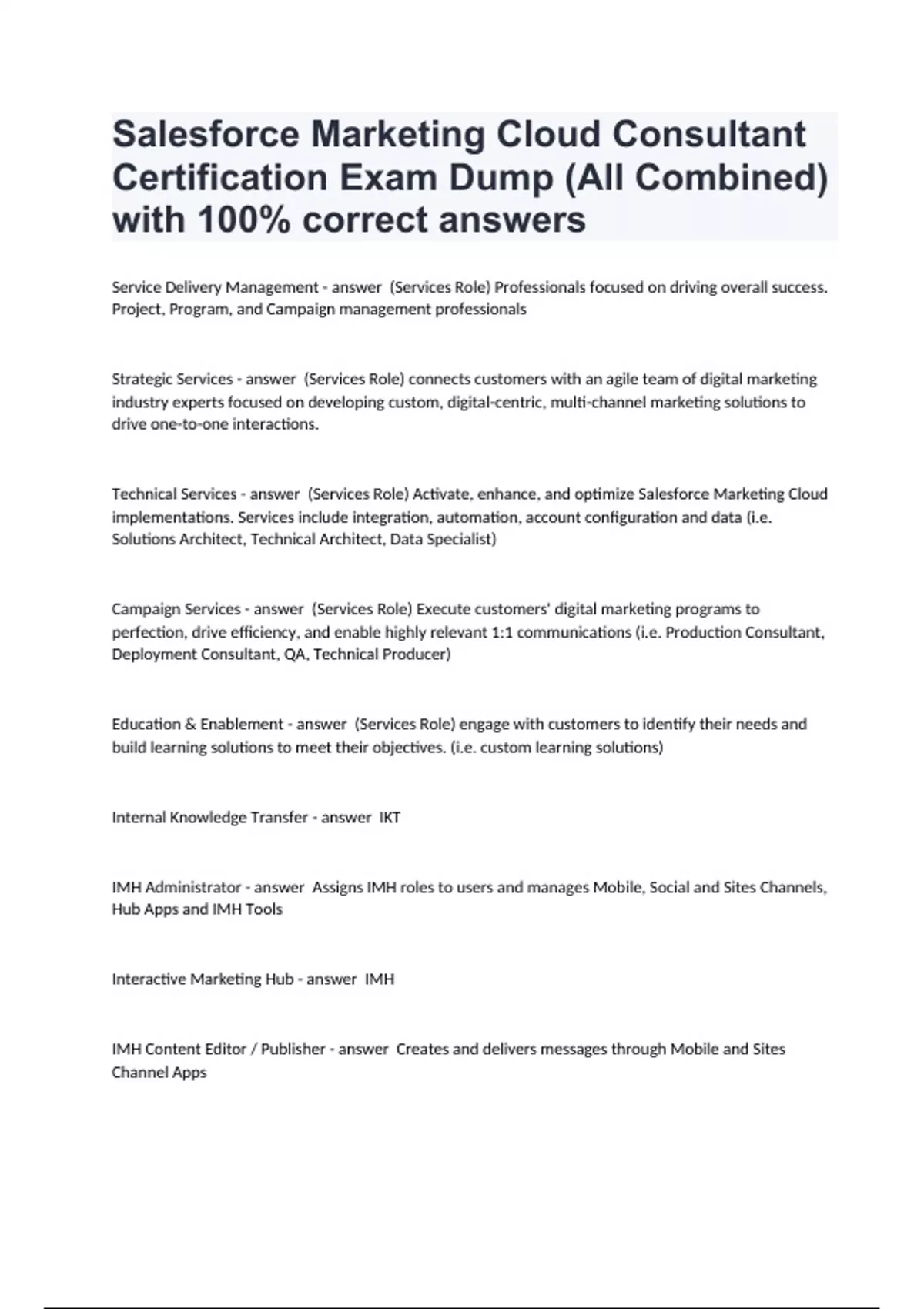 Salesforce Marketing Cloud Consultant Certification Exam Dump (All Combined) with 100% correct answers

Service Delivery Management - answer  (Services Role) Professionals focused on driving overall success. Project, Program, and Campaign management professionals

Strategic Services - answer  (Services Role) connects customers with an agile team of digital marketing industry experts focused on developing custom, digital-centric, multi-channel marketing solutions to drive one-to-one interactions.

Technical Services - answer  (Services Role) Activate, enhance, and optimize Salesforce Marketing Cloud implementations. Services include integration, automation, account configuration and data (i.e. Solutions Architect, Technical Architect, Data Specialist)

Campaign Services - answer  (Services Role) Execute customers' digital marketing programs to perfection, drive efficiency, and enable highly relevant 1:1 communications (i.e. Production Consultant, Deployment Consultant, QA, Technical Producer)

Education & Enablement - answer  (Services Role) engage with customers to identify their needs and build learning solutions to meet their objectives. (i.e. custom learning solutions)

Internal Knowledge Transfer - answer  IKT

IMH Administrator - answer  Assigns IMH roles to users and manages Mobile, Social and Sites Channels, Hub Apps and IMH Tools

Interactive Marketing Hub - answer  IMH

IMH Content Editor / Publisher - answer  Creates and delivers messages through Mobile and Sites Channel Apps